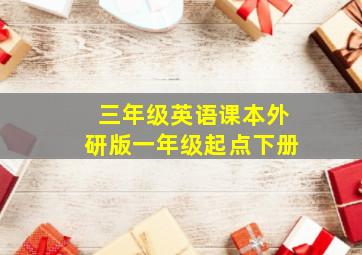 三年级英语课本外研版一年级起点下册